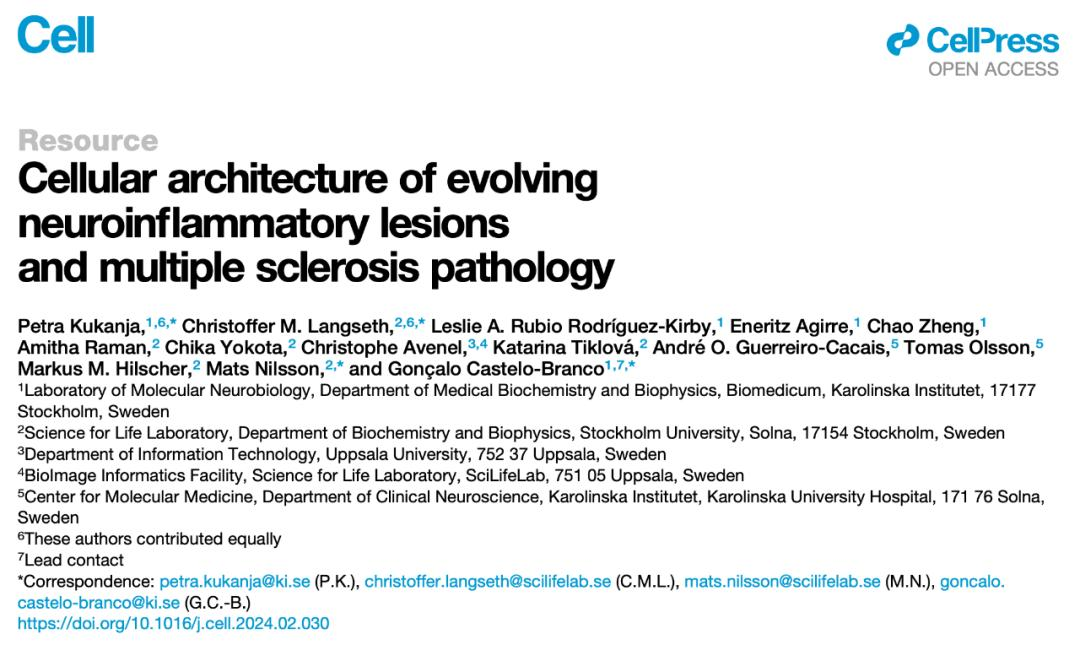 Cell

CellPress
OPEN ACCESS

Resource
Cellular architecture of evolving neuroinflammatory lesions and multiple sclerosis pathology

Petra Kukanja,$^{1,6,*}$ Christoffer M. Langseth,$^{2,6,*}$ Leslie A. Rubio Rodríguez-Kirby,$^{1}$ Eneritz Agirre,$^{1}$ Chao Zheng,$^{1}$ Amitha Raman,$^{2}$ Chika Yokota,$^{2}$ Christophe Avenel,$^{3,4}$ Katarina Tiklová,$^{2}$ André O. Guerreiro-Cacais,$^{5}$ Tomas Olsson,$^{5}$ Markus M. Hilscher,$^{2}$ Mats Nilsson,$^{2,*}$ and Gonçalo Castelo-Branco$^{1,7,*}$
$^{1}$Laboratory of Molecular Neurobiology, Department of Medical Biochemistry and Biophysics, Biomedicum, Karolinska Institutet, 17177 Stockholm, Sweden
$^{2}$Science for Life Laboratory, Department of Biochemistry and Biophysics, Stockholm University, Solna, 17154 Stockholm, Sweden
$^{3}$Department of Information Technology, Uppsala University, 752 37 Uppsala, Sweden
$^{4}$BioImage Informatics Facility, Science for Life Laboratory, SciLifeLab, 751 05 Uppsala, Sweden
$^{5}$Center for Molecular Medicine, Department of Clinical Neuroscience, Karolinska Institutet, Karolinska University Hospital, 171 76 Solna, Sweden
$^{6}$These authors contributed equally
$^{7}$Lead contact
*Correspondence: petra.kukanja@ki.se (P.K.), christoffer.langseth@scilifelab.se (C.M.L.), mats.nilsson@scilifelab.se (M.N.), goncalo.castelo-branco@ki.se (G.C.-B.)
https://doi.org/10.1016/j.cell.2024.02.030